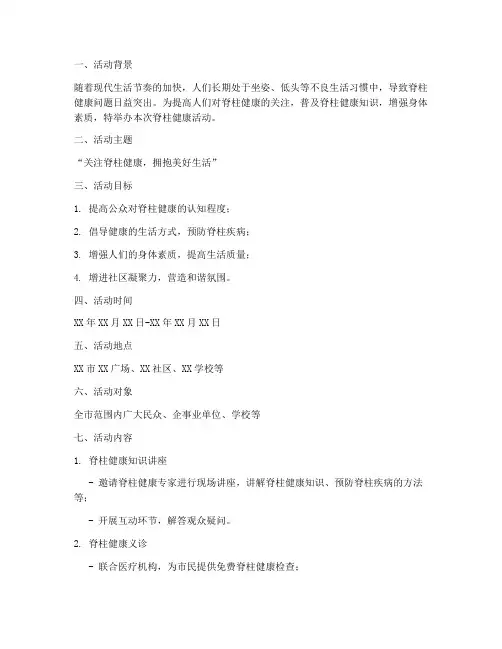 一、活动背景

随着现代生活节奏的加快，人们长期处于坐姿、低头等不良生活习惯中，导致脊柱健康问题日益突出。为提高人们对脊柱健康的关注，普及脊柱健康知识，增强身体素质，特举办本次脊柱健康活动。

二、活动主题

“关注脊柱健康，拥抱美好生活”

三、活动目标

1. 提高公众对脊柱健康的认知程度；

2. 倡导健康的生活方式，预防脊柱疾病；

3. 增强人们的身体素质，提高生活质量；

4. 增进社区凝聚力，营造和谐氛围。

四、活动时间

XX年XX月XX日-XX年XX月XX日

五、活动地点

XX市XX广场、XX社区、XX学校等

六、活动对象

全市范围内广大民众、企事业单位、学校等

七、活动内容

1. 脊柱健康知识讲座

- 邀请脊柱健康专家进行现场讲座，讲解脊柱健康知识、预防脊柱疾病的方法等；

- 开展互动环节，解答观众疑问。

2. 脊柱健康义诊

- 联合医疗机构，为市民提供免费脊柱健康检查；